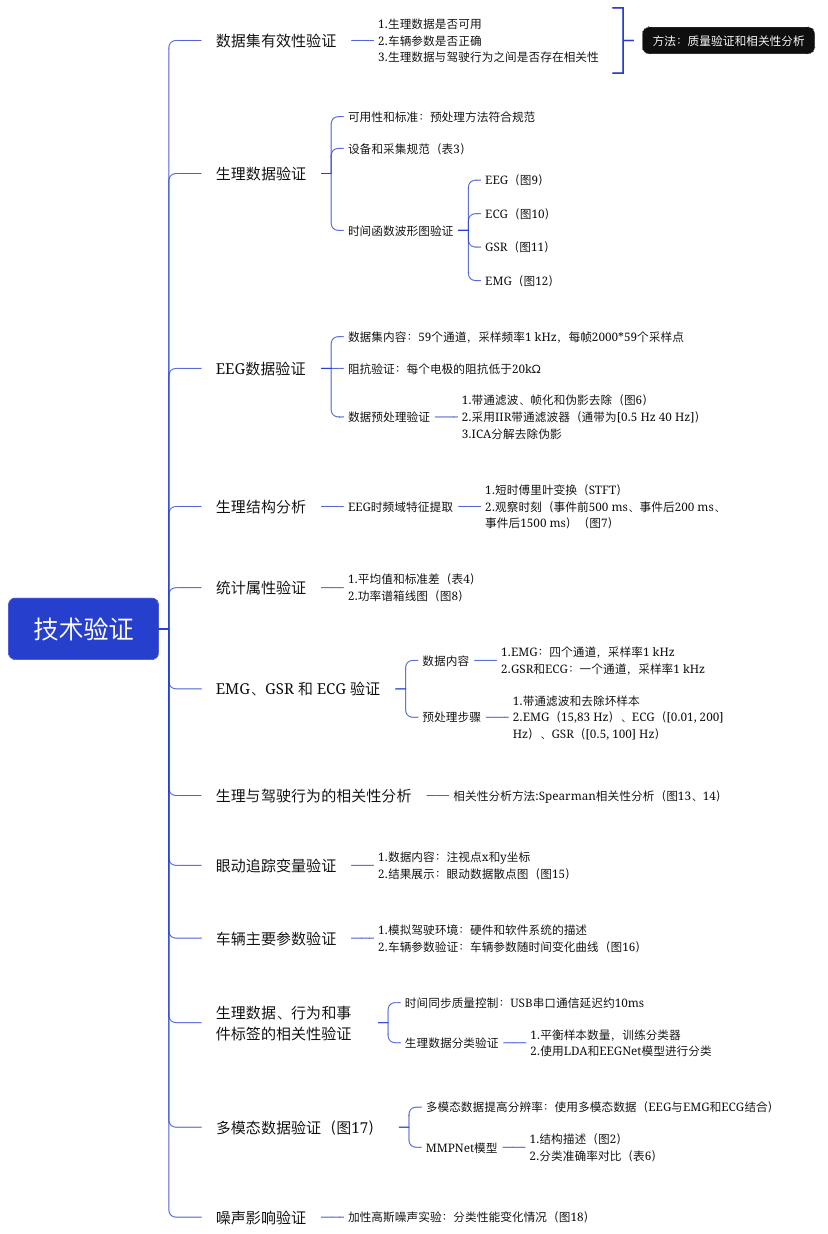 技术验证

数据集有效性验证
1.生理数据是否可用
2.车辆参数是否正确
3.生理数据与驾驶行为之间是否存在相关性
方法：质量验证和相关性分析

生理数据验证
可用性和标准：预处理方法符合规范
设备和采集规范（表3）
时间函数波形图验证
EEG（图9）
ECG（图10）
GSR（图11）
EMG（图12）

EEG数据验证
数据集内容：59个通道，采样频率1 kHz，每帧2000*59个采样点
阻抗验证：每个电极的阻抗低于20kΩ
数据预处理验证
1.带通滤波、帧化和伪影去除（图6）
2.采用IIR带通滤波器（通带为[0.5 Hz 40 Hz]）
3.ICA分解去除伪影

生理结构分析
EEG时频域特征提取
1.短时傅里叶变换（STFT）
2.观察时刻（事件前500 ms、事件后200 ms、事件后1500 ms）（图7）

统计属性验证
1.平均值和标准差（表4）
2.功率谱箱线图（图8）

EMG、GSR 和 ECG 验证
数据内容
1.EMG：四个通道，采样率1 kHz
2.GSR和ECG：一个通道，采样率1 kHz
预处理步骤
1.带通滤波和去除坏样本
2.EMG（15,83 Hz）、ECG（[0.01, 200] Hz）、GSR（[0.5, 100] Hz）

生理与驾驶行为的相关性分析
相关性分析方法:Spearman相关性分析（图13、14）

眼动追踪变量验证
1.数据内容：注视点x和y坐标
2.结果展示：眼动数据散点图（图15）

车辆主要参数验证
1.模拟驾驶环境：硬件和软件系统的描述
2.车辆参数验证：车辆参数随时间变化曲线（图16）

生理数据、行为和事件标签的相关性验证
时间同步质量控制：USB串口通信延迟约10ms
生理数据分类验证
1.平衡样本数量，训练分类器
2.使用LDA和EEGNet模型进行分类

多模态数据验证（图17）
多模态数据提高分辨率：使用多模态数据（EEG与EMG和ECG结合）
MMPNet模型
1.结构描述（图2）
2.分类准确率对比（表6）

噪声影响验证
加性高斯噪声实验：分类性能变化情况（图18）